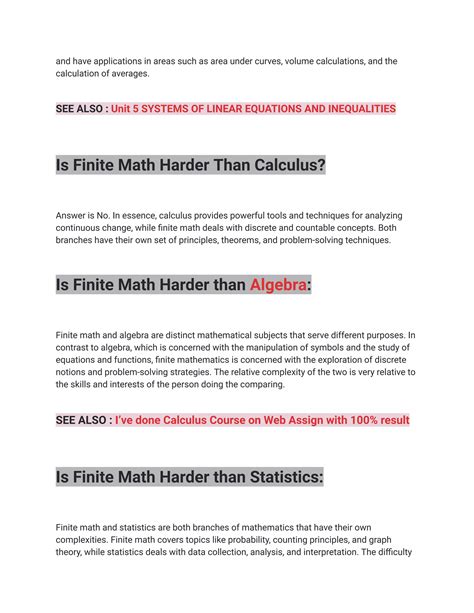 and have applications in areas such as area under curves, volume calculations, and the calculation of averages.

SEE ALSO : Unit 5 SYSTEMS OF LINEAR EQUATIONS AND INEQUALITIES

Is Finite Math Harder Than Calculus?

Answer is No. In essence, calculus provides powerful tools and techniques for analyzing continuous change, while finite math deals with discrete and countable concepts. Both branches have their own set of principles, theorems, and problem-solving techniques.

Is Finite Math Harder than Algebra:

Finite math and algebra are distinct mathematical subjects that serve different purposes. In contrast to algebra, which is concerned with the manipulation of symbols and the study of equations and functions, finite mathematics is concerned with the exploration of discrete notions and problem-solving strategies. The relative complexity of the two is very relative to the skills and interests of the person doing the comparing.

SEE ALSO : I've done Calculus Course on Web Assign with 100% result

Is Finite Math Harder than Statistics:

Finite math and statistics are both branches of mathematics that have their own complexities. Finite math covers topics like probability, counting principles, and graph theory, while statistics deals with data collection, analysis, and interpretation. The difficulty